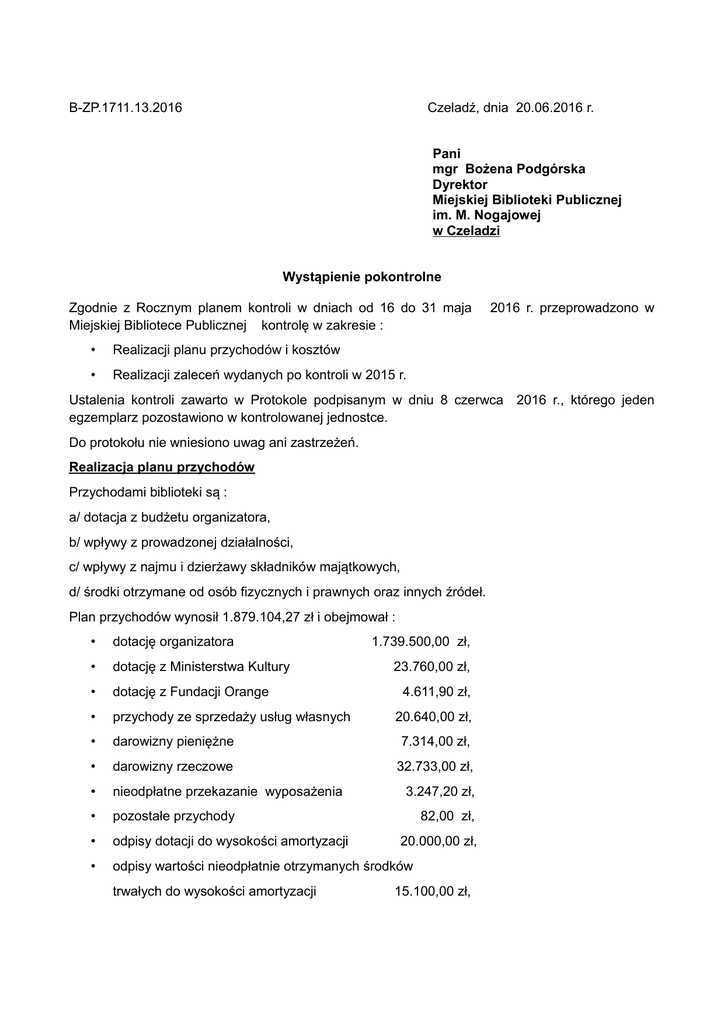 B-ZP.1711.13.2016 Czeladź, dnia 20.06.2016 r.

Pani
mgr Bożena Podgórska
Dyrektor
Miejskiej Biblioteki Publicznej
im. M. Nogajowej
w Czeladzi

Wystąpienie pokontrolne

Zgodnie z Rocznym planem kontroli w dniach od 16 do 31 maja 2016 r. przeprowadzono w Miejskiej Bibliotece Publicznej kontrolę w zakresie :

• Realizacji planu przychodów i kosztów
• Realizacji zaleceń wydanych po kontroli w 2015 r.

Ustalenia kontroli zawarto w Protokole podpisanym w dniu 8 czerwca 2016 r., którego jeden egzemplarz pozostawiono w kontrolowanej jednostce.

Do protokołu nie wniesiono uwag ani zastrzeżeń.

Realizacja planu przychodów

Przychodami biblioteki są :

a/ dotacja z budżetu organizatora,

b/ wpływy z prowadzonej działalności,

c/ wpływy z najmu i dzierżawy składników majątkowych,

d/ środki otrzymane od osób fizycznych i prawnych oraz innych źródeł.

Plan przychodów wynosił 1.879.104,27 zł i obejmował :

• dotację organizatora 1.739.500,00 zł,
• dotację z Ministerstwa Kultury 23.760,00 zł,
• dotację z Fundacji Orange 4.611,90 zł,
• przychody ze sprzedaży usług własnych 20.640,00 zł,
• darowizny pieniężne 7.314,00 zł,
• darowizny rzeczowe 32.733,00 zł,
• nieodpłatne przekazanie wyposażenia 3.247,20 zł,
• pozostałe przychody 82,00 zł,
• odpisy dotacji do wysokości amortyzacji 20.000,00 zł,
• odpisy wartości nieodpłatnie otrzymanych środków trwałych do wysokości amortyzacji 15.100,00 zł,